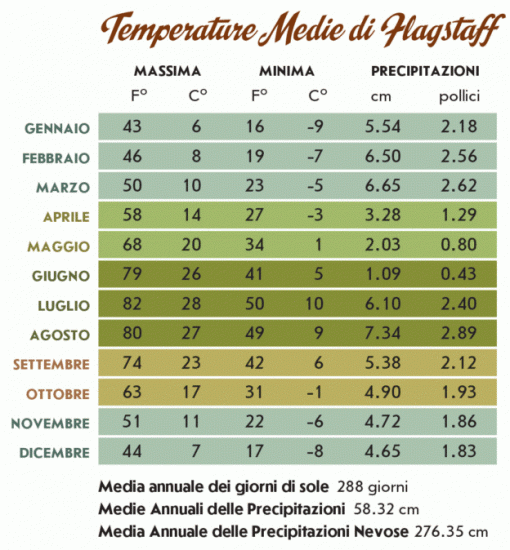 Temperature Medie di Flagstaff

| | MASSIMA F° | MASSIMA C° | MINIMA F° | MINIMA C° | PRECIPITAZIONI cm | PRECIPITAZIONI pollici |
|---|---|---|---|---|---|---|
| GENNAIO | 43 | 6 | 16 | -9 | 5.54 | 2.18 |
| FEBBRAIO | 46 | 8 | 19 | -7 | 6.50 | 2.56 |
| MARZO | 50 | 10 | 23 | -5 | 6.65 | 2.62 |
| APRILE | 58 | 14 | 27 | -3 | 3.28 | 1.29 |
| MAGGIO | 68 | 20 | 34 | 1 | 2.03 | 0.80 |
| GIUGNO | 79 | 26 | 41 | 5 | 1.09 | 0.43 |
| LUGLIO | 82 | 28 | 50 | 10 | 6.10 | 2.40 |
| AGOSTO | 80 | 27 | 49 | 9 | 7.34 | 2.89 |
| SETTEMBRE | 74 | 23 | 42 | 6 | 5.38 | 2.12 |
| OTTOBRE | 63 | 17 | 31 | -1 | 4.90 | 1.93 |
| NOVEMBRE | 51 | 11 | 22 | -6 | 4.72 | 1.86 |
| DICEMBRE | 44 | 7 | 17 | -8 | 4.65 | 1.83 |

Media annuale dei giorni di sole 288 giorni
Medie Annuali delle Precipitazioni 58.32 cm
Media Annuale delle Precipitazioni Nevose 276.35 cm